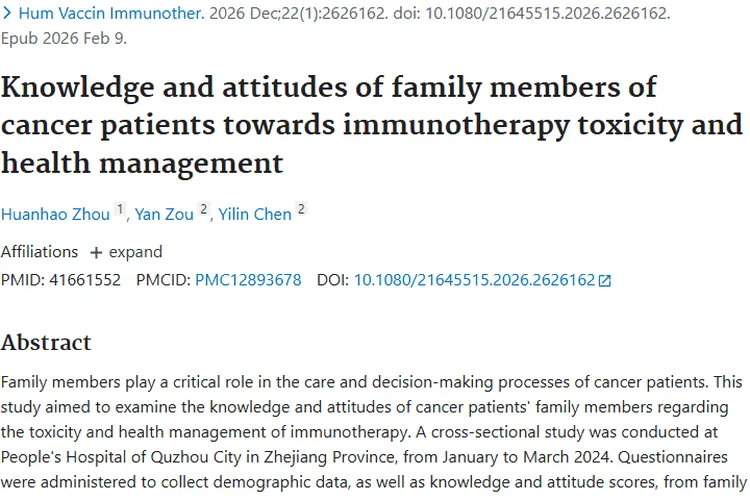 > Hum Vaccin Immunother. 2026 Dec;22(1):2626162. doi: 10.1080/21645515.2026.2626162. Epub 2026 Feb 9.

Knowledge and attitudes of family members of cancer patients towards immunotherapy toxicity and health management

Huanhao Zhou 1, Yan Zou 2, Yilin Chen 2

Affiliations + expand

PMID: 41661552 PMCID: PMC12893678 DOI: 10.1080/21645515.2026.2626162

Abstract

Family members play a critical role in the care and decision-making processes of cancer patients. This study aimed to examine the knowledge and attitudes of cancer patients' family members regarding the toxicity and health management of immunotherapy. A cross-sectional study was conducted at People's Hospital of Quzhou City in Zhejiang Province, from January to March 2024. Questionnaires were administered to collect demographic data, as well as knowledge and attitude scores, from family